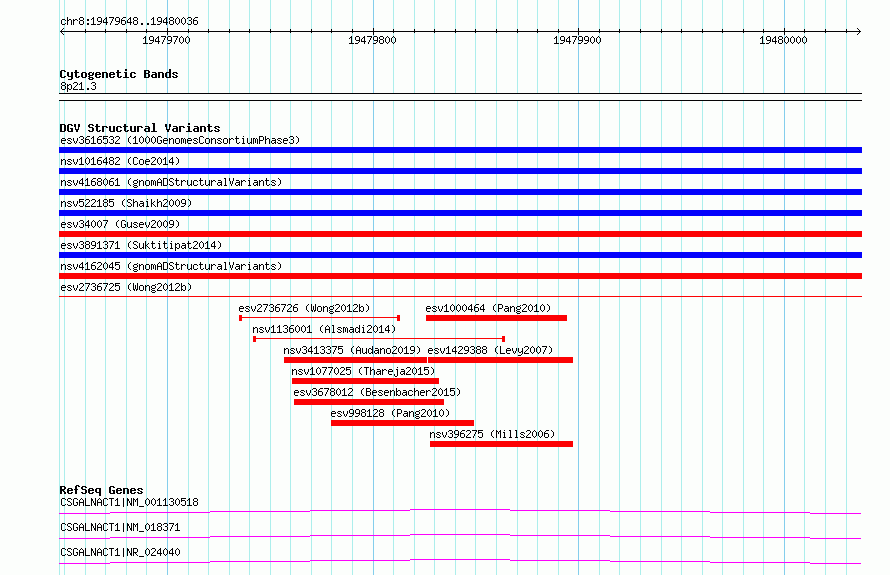 chr8:19479648..19480036

19479700 19479800 19479900 19480000

Cytogenetic Bands
8p21.3

DGV Structural Variants
esv3616532 (1000GenomesConsortiumPhase3)
nsv1016482 (Coe2014)
nsv4168061 (gnomADStructuralVariants)
nsv522185 (Shaikh2009)
esv34007 (Gusev2009)
esv3891371 (Suktitipat2014)
nsv4162045 (gnomADStructuralVariants)
esv2736725 (Wong2012b)
esv2736726 (Wong2012b)
esv1000464 (Pang2010)
nsv1136001 (Alsmadi2014)
nsv3413375 (Audano2019)
esv1429388 (Levy2007)
nsv1077025 (Thareja2015)
esv3678012 (Besenbacher2015)
esv998128 (Pang2010)
nsv396275 (Mills2006)

RefSeq Genes
CSGALNACT1|NM_001130518
CSGALNACT1|NM_018371
CSGALNACT1|NR_024040